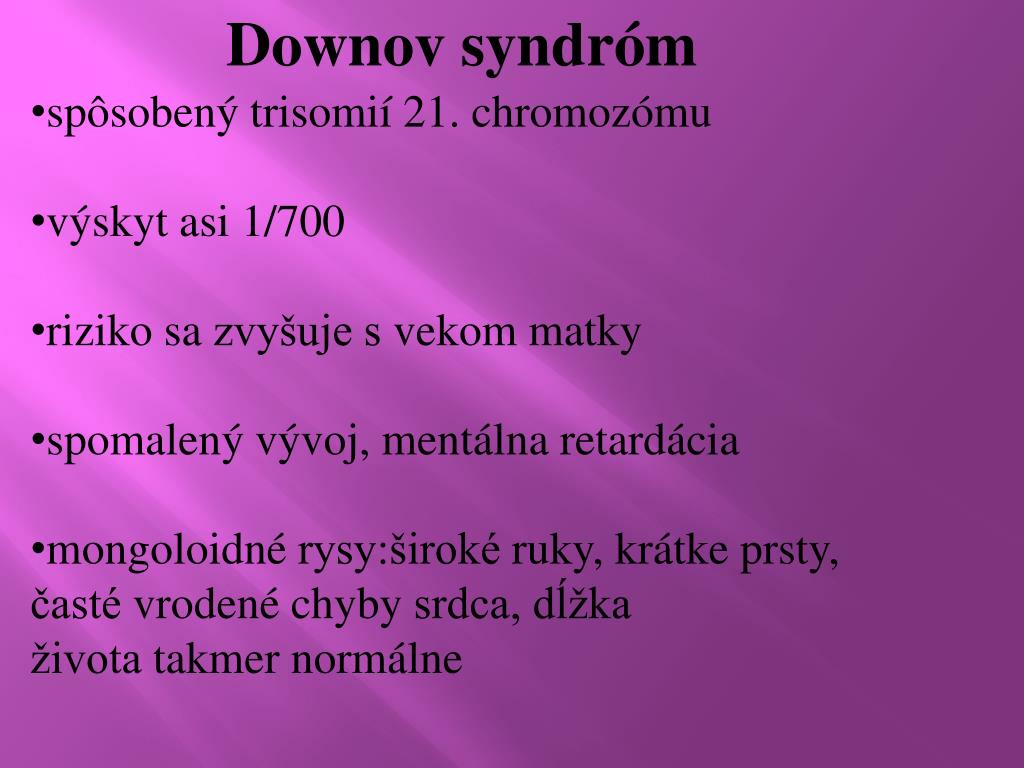 Downov syndróm

•spôsobený trisomií 21. chromozómu

•výskyt asi 1/700

•riziko sa zvyšuje s vekom matky

•spomalený vývoj, mentálna retardácia

•mongoloidné rysy:široké ruky, krátke prsty, časté vrodené chyby srdca, dĺžka života takmer normálne